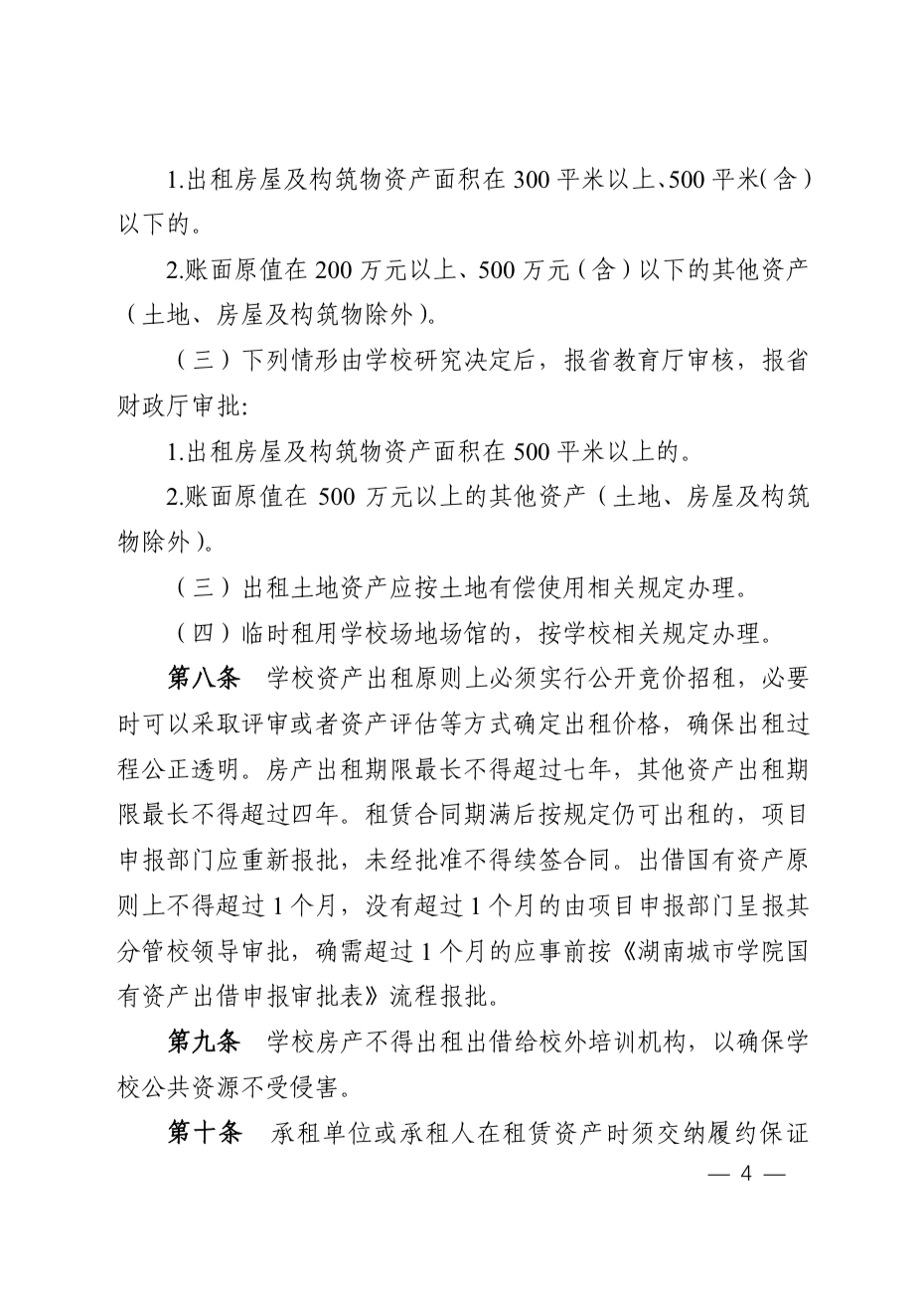 1.出租房屋及构筑物资产面积在 300 平米以上、500 平米(含)以下的。

2.账面原值在 200 万元以上、500 万元（含）以下的其他资产（土地、房屋及构筑物除外）。

（三）下列情形由学校研究决定后，报省教育厅审核，报省财政厅审批:

1.出租房屋及构筑物资产面积在 500 平米以上的。

2.账面原值在 500 万元以上的其他资产（土地、房屋及构筑物除外）。

（三）出租土地资产应按土地有偿使用相关规定办理。

（四）临时租用学校场地场馆的，按学校相关规定办理。

第八条　学校资产出租原则上必须实行公开竞价招租，必要时可以采取评审或者资产评估等方式确定出租价格，确保出租过程公正透明。房产出租期限最长不得超过七年，其他资产出租期限最长不得超过四年。租赁合同期满后按规定仍可出租的，项目申报部门应重新报批，未经批准不得续签合同。出借国有资产原则上不得超过 1 个月，没有超过 1 个月的由项目申报部门呈报其分管校领导审批，确需超过 1 个月的应事前按《湖南城市学院国有资产出借申报审批表》流程报批。

第九条　学校房产不得出租出借给校外培训机构，以确保学校公共资源不受侵害。

第十条　承租单位或承租人在租赁资产时须交纳履约保证

— 4 —